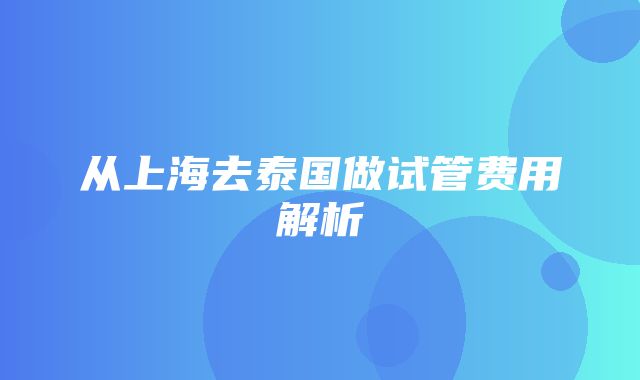 从上海去泰国做试管费用解析